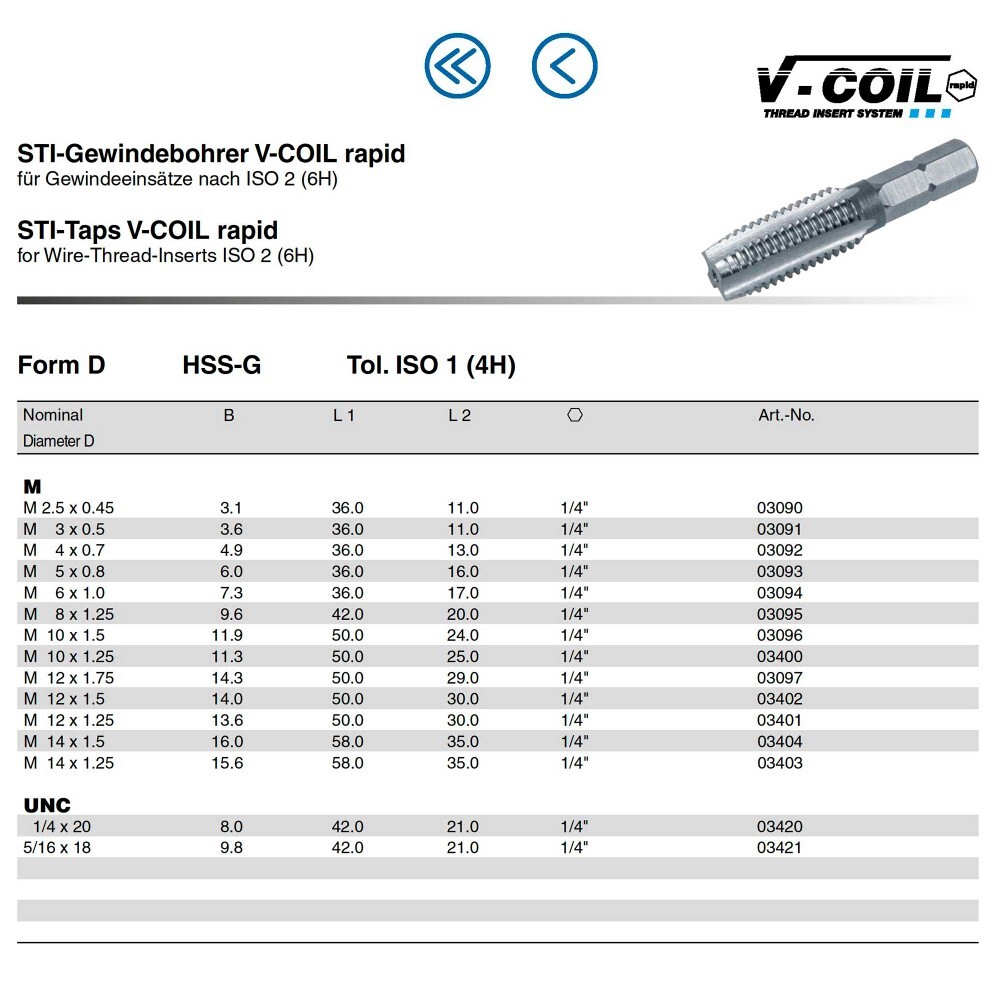 V-COIL rapid
THREAD INSERT SYSTEM

STI-Gewindebohrer V-COIL rapid
für Gewindeeinsätze nach ISO 2 (6H)

STI-Taps V-COIL rapid
for Wire-Thread-Inserts ISO 2 (6H)

Form D HSS-G Tol. ISO 1 (4H)

| Nominal Diameter D | B | L 1 | L 2 | ⬡ | Art.-No. |
|---|---|---|---|---|---|
| **M** | | | | | |
| M 2.5 x 0.45 | 3.1 | 36.0 | 11.0 | 1/4" | 03090 |
| M 3 x 0.5 | 3.6 | 36.0 | 11.0 | 1/4" | 03091 |
| M 4 x 0.7 | 4.9 | 36.0 | 13.0 | 1/4" | 03092 |
| M 5 x 0.8 | 6.0 | 36.0 | 16.0 | 1/4" | 03093 |
| M 6 x 1.0 | 7.3 | 36.0 | 17.0 | 1/4" | 03094 |
| M 8 x 1.25 | 9.6 | 42.0 | 20.0 | 1/4" | 03095 |
| M 10 x 1.5 | 11.9 | 50.0 | 24.0 | 1/4" | 03096 |
| M 10 x 1.25 | 11.3 | 50.0 | 25.0 | 1/4" | 03400 |
| M 12 x 1.75 | 14.3 | 50.0 | 29.0 | 1/4" | 03097 |
| M 12 x 1.5 | 14.0 | 50.0 | 30.0 | 1/4" | 03402 |
| M 12 x 1.25 | 13.6 | 50.0 | 30.0 | 1/4" | 03401 |
| M 14 x 1.5 | 16.0 | 58.0 | 35.0 | 1/4" | 03404 |
| M 14 x 1.25 | 15.6 | 58.0 | 35.0 | 1/4" | 03403 |
| **UNC** | | | | | |
| 1/4 x 20 | 8.0 | 42.0 | 21.0 | 1/4" | 03420 |
| 5/16 x 18 | 9.8 | 42.0 | 21.0 | 1/4" | 03421 |